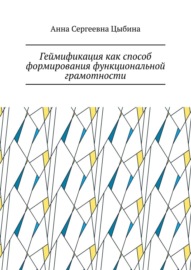 Анна Сергеевна Цыбина

Геймификация как способ формирования функциональной грамотности